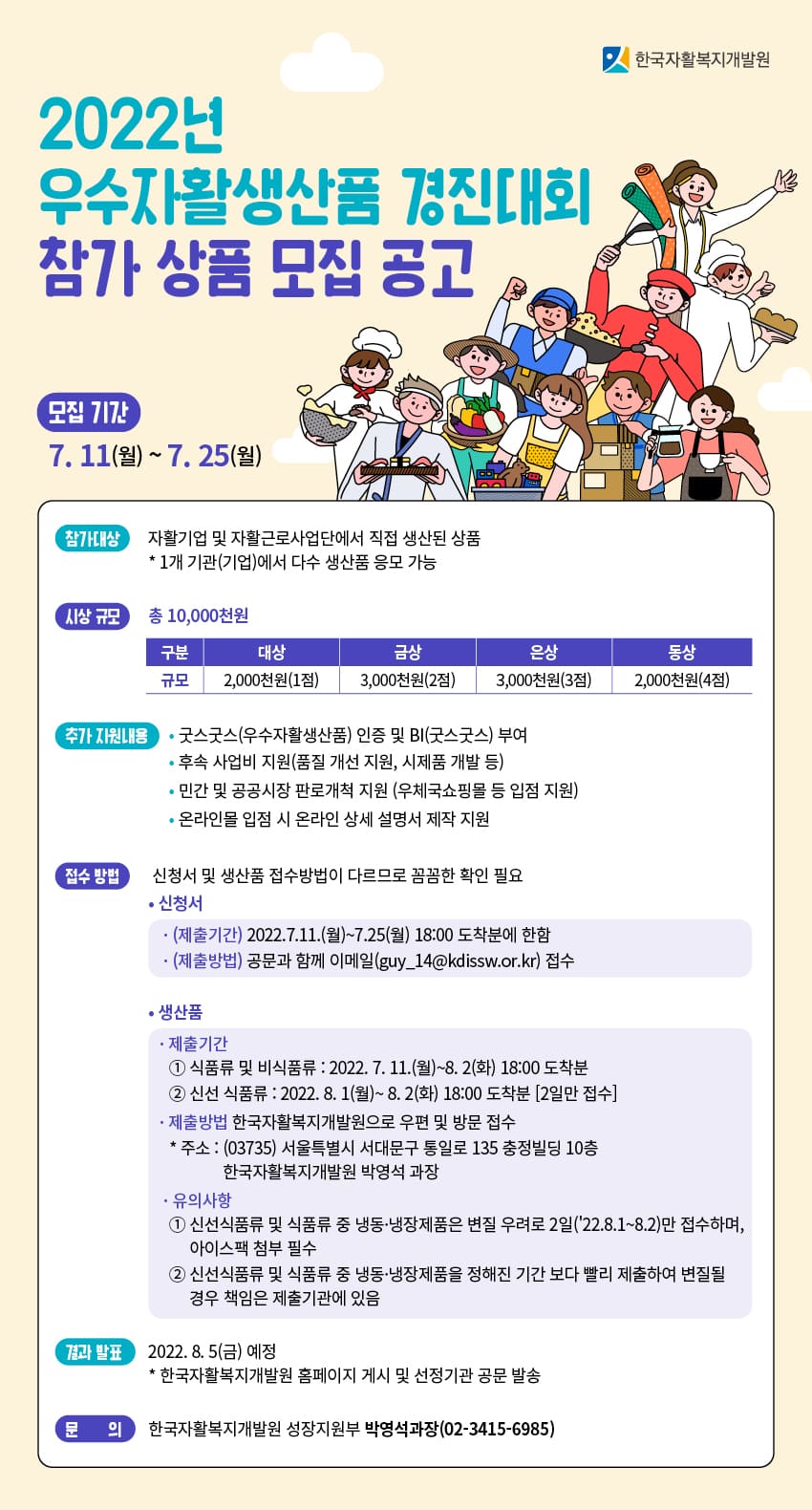 한국자활복지개발원

2022년
우수자활생산품 경진대회
참가 상품 모집 공고

모집 기간
7. 11(월) ~ 7. 25(월)

참가대상
자활기업 및 자활근로사업단에서 직접 생산된 상품
* 1개 기관(기업)에서 다수 생산품 응모 가능

시상 규모
총 10,000천원

| 구분 | 대상 | 금상 | 은상 | 동상 |
|---|---|---|---|---|
| 규모 | 2,000천원(1점) | 3,000천원(2점) | 3,000천원(3점) | 2,000천원(4점) |

추가 지원내용
• 굿스굿스(우수자활생산품) 인증 및 BI(굿스굿스) 부여
• 후속 사업비 지원(품질 개선 지원, 시제품 개발 등)
• 민간 및 공공시장 판로개척 지원 (우체국쇼핑몰 등 입점 지원)
• 온라인몰 입점 시 온라인 상세 설명서 제작 지원

접수 방법
신청서 및 생산품 접수방법이 다르므로 꼼꼼한 확인 필요
• 신청서
· (제출기간) 2022.7.11.(월)~7.25(월) 18:00 도착분에 한함
· (제출방법) 공문과 함께 이메일(guy_14@kdissw.or.kr) 접수

• 생산품
· 제출기간
① 식품류 및 비식품류 : 2022. 7. 11.(월)~8. 2(화) 18:00 도착분
② 신선 식품류 : 2022. 8. 1(월)~ 8. 2(화) 18:00 도착분 [2일만 접수]
· 제출방법 한국자활복지개발원으로 우편 및 방문 접수
* 주소 : (03735) 서울특별시 서대문구 통일로 135 충정빌딩 10층 한국자활복지개발원 박영석 과장
· 유의사항
① 신선식품류 및 식품류 중 냉동·냉장제품은 변질 우려로 2일('22.8.1~8.2)만 접수하며, 아이스팩 첨부 필수
② 신선식품류 및 식품류 중 냉동·냉장제품을 정해진 기간 보다 빨리 제출하여 변질될 경우 책임은 제출기관에 있음

결과 발표
2022. 8. 5(금) 예정
* 한국자활복지개발원 홈페이지 게시 및 선정기관 공문 발송

문 의
한국자활복지개발원 성장지원부 박영석과장(02-3415-6985)